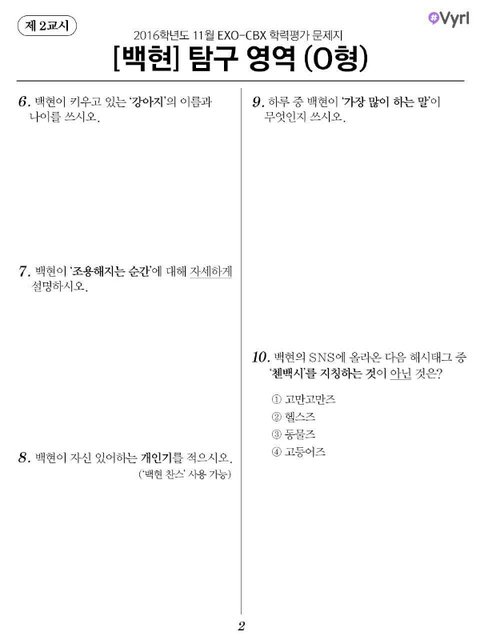 제 2교시

Vyrl

2016학년도 11월 EXO-CBX 학력평가 문제지

[백현] 탐구 영역 (O형)

6. 백현이 키우고 있는 '강아지'의 이름과 나이를 쓰시오.

7. 백현이 '조용해지는 순간'에 대해 자세하게 설명하시오.

8. 백현이 자신 있어하는 개인기를 적으시오.
('백현 찬스' 사용 가능)

9. 하루 중 백현이 '가장 많이 하는 말'이 무엇인지 쓰시오.

10. 백현의 SNS에 올라온 다음 해시태그 중 '첸백시'를 지칭하는 것이 아닌 것은?

① 고만고만즈
② 헬스즈
③ 동물즈
④ 고등어즈

2